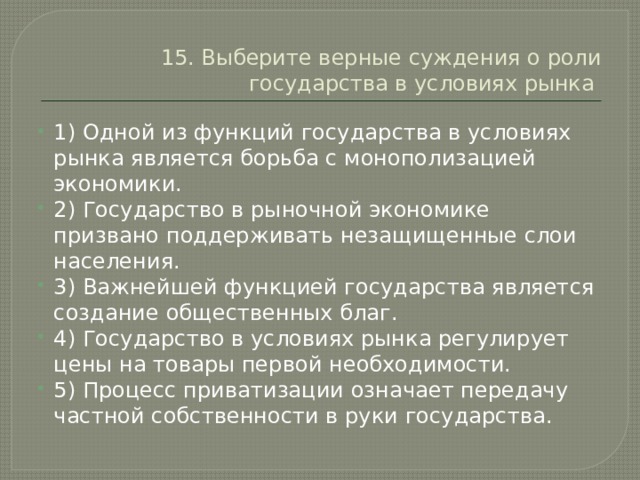 15. Выберите верные суждения о роли государства в условиях рынка

1) Одной из функций государства в условиях рынка является борьба с монополизацией экономики.
2) Государство в рыночной экономике призвано поддерживать незащищенные слои населения.
3) Важнейшей функцией государства является создание общественных благ.
4) Государство в условиях рынка регулирует цены на товары первой необходимости.
5) Процесс приватизации означает передачу частной собственности в руки государства.